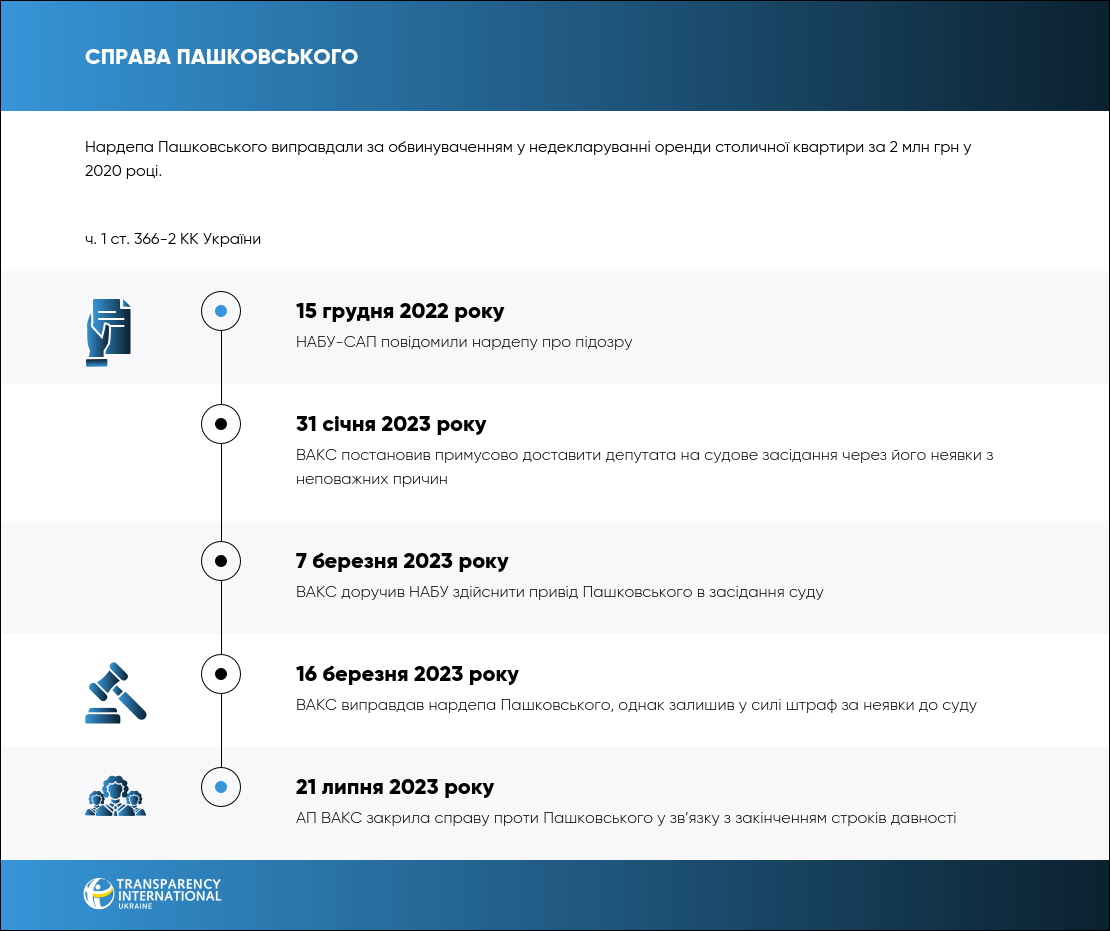 СПРАВА ПАШКОВСЬКОГО

Нардепа Пашковського виправдали за обвинуваченням у недекларуванні оренди столичної квартири за 2 млн грн у 2020 році.

ч. 1 ст. 366-2 КК України

15 грудня 2022 року
НАБУ-САП повідомили нардепу про підозру

31 січня 2023 року
ВАКС постановив примусово доставити депутата на судове засідання через його неявки з неповажних причин

7 березня 2023 року
ВАКС доручив НАБУ здійснити привід Пашковського в засідання суду

16 березня 2023 року
ВАКС виправдав нардепа Пашковського, однак залишив у силі штраф за неявки до суду

21 липня 2023 року
АП ВАКС закрила справу проти Пашковського у зв'язку з закінченням строків давності

TRANSPARENCY INTERNATIONAL UKRAINE